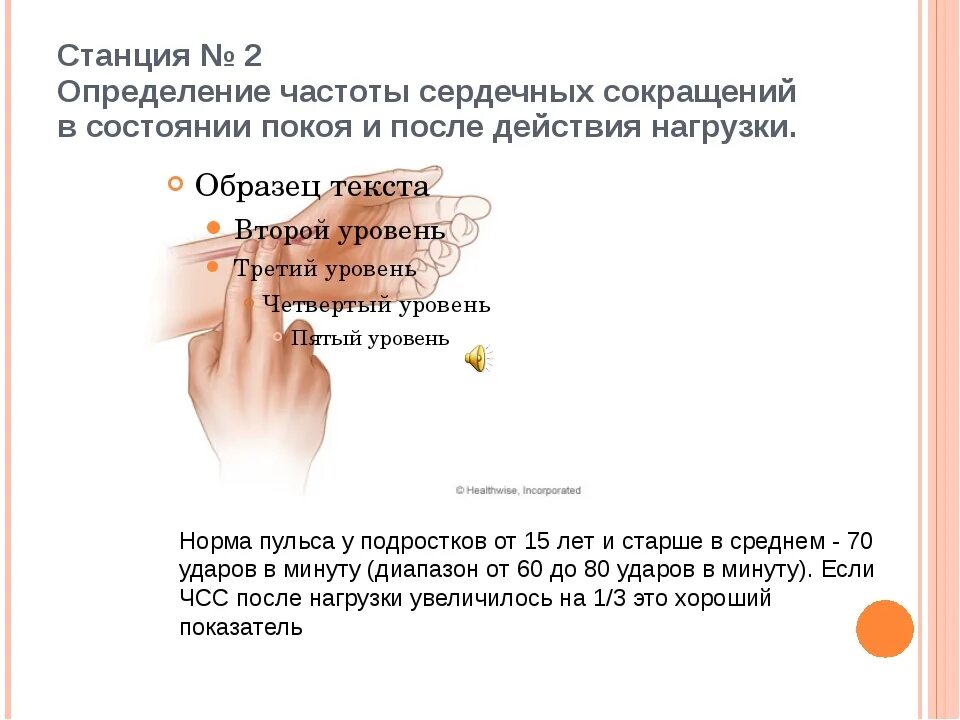 Станция № 2
Определение частоты сердечных сокращений в состоянии покоя и после действия нагрузки.

Образец текста
Второй уровень
Третий уровень
Четвертый уровень
Пятый уровень

© Healthwise, Incorporated

Норма пульса у подростков от 15 лет и старше в среднем - 70 ударов в минуту (диапазон от 60 до 80 ударов в минуту). Если ЧСС после нагрузки увеличилось на 1/3 это хороший показатель